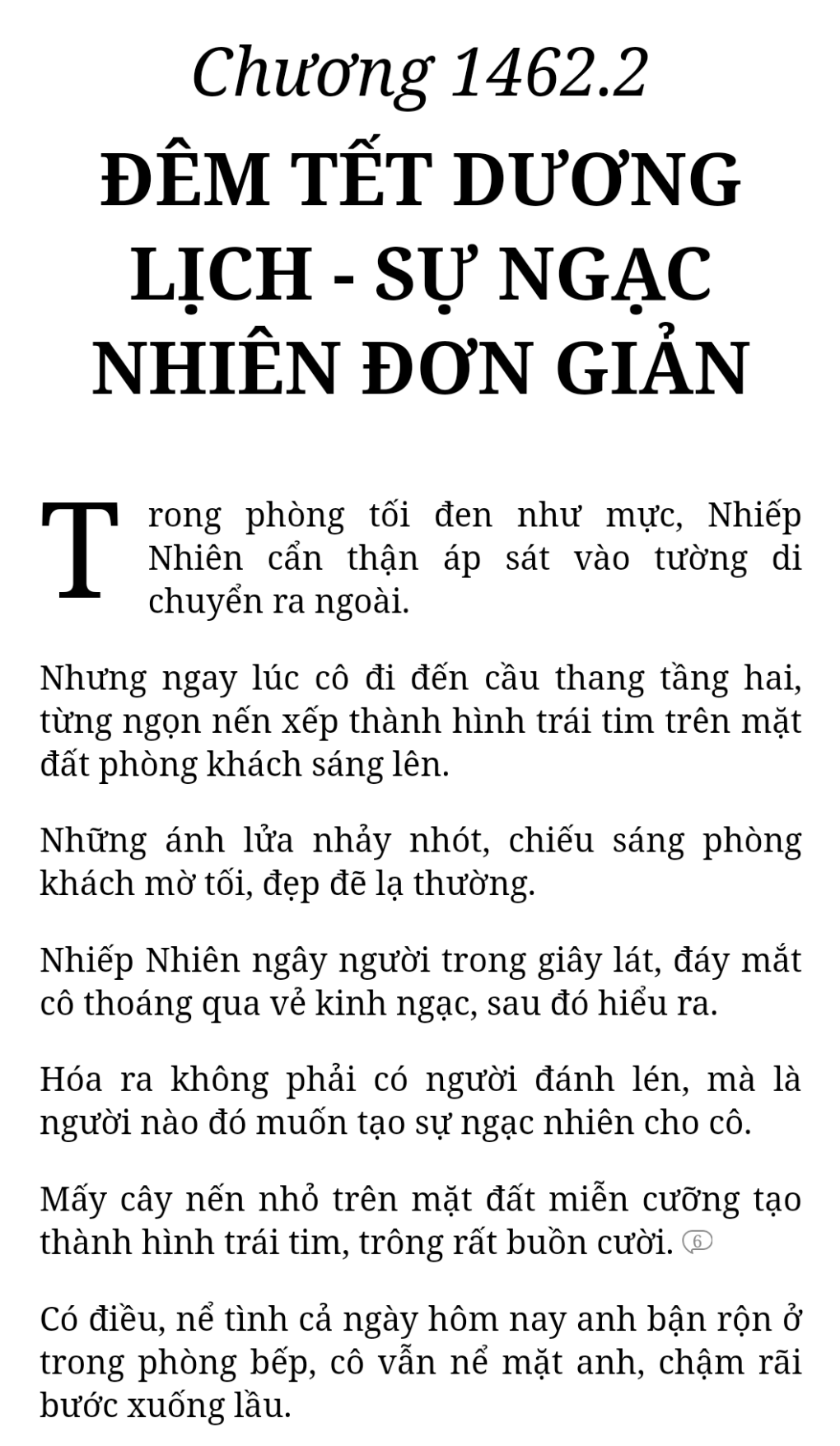 Chương 1462.2

ĐÊM TẾT DƯƠNG LỊCH - SỰ NGẠC NHIÊN ĐƠN GIẢN

Trong phòng tối đen như mực, Nhiếp Nhiên cẩn thận áp sát vào tường di chuyển ra ngoài.

Nhưng ngay lúc cô đi đến cầu thang tầng hai, từng ngọn nến xếp thành hình trái tim trên mặt đất phòng khách sáng lên.

Những ánh lửa nhảy nhót, chiếu sáng phòng khách mờ tối, đẹp đẽ lạ thường.

Nhiếp Nhiên ngây người trong giây lát, đáy mắt cô thoáng qua vẻ kinh ngạc, sau đó hiểu ra.

Hóa ra không phải có người đánh lén, mà là người nào đó muốn tạo sự ngạc nhiên cho cô.

Mấy cây nến nhỏ trên mặt đất miễn cưỡng tạo thành hình trái tim, trông rất buồn cười. 6

Có điều, nể tình cả ngày hôm nay anh bận rộn ở trong phòng bếp, cô vẫn nể mặt anh, chậm rãi bước xuống lầu.